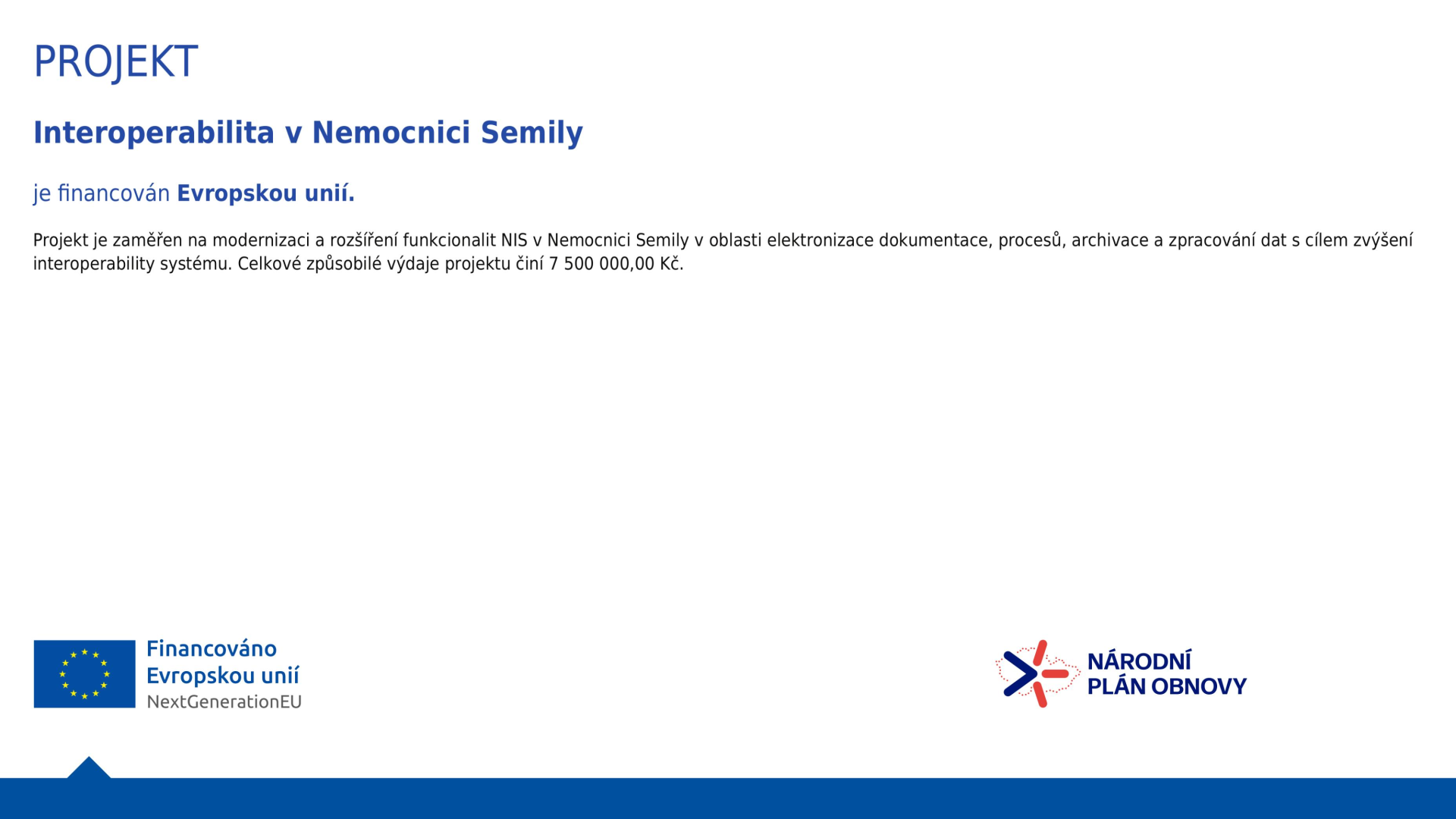 PROJEKT

Interoperabilita v Nemocnici Semily

je financován Evropskou unií.

Projekt je zaměřen na modernizaci a rozšíření funkcionalit NIS v Nemocnici Semily v oblasti elektronizace dokumentace, procesů, archivace a zpracování dat s cílem zvýšení interoperability systému. Celkové způsobilé výdaje projektu činí 7 500 000,00 Kč.

Financováno Evropskou unií
NextGenerationEU

NÁRODNÍ PLÁN OBNOVY